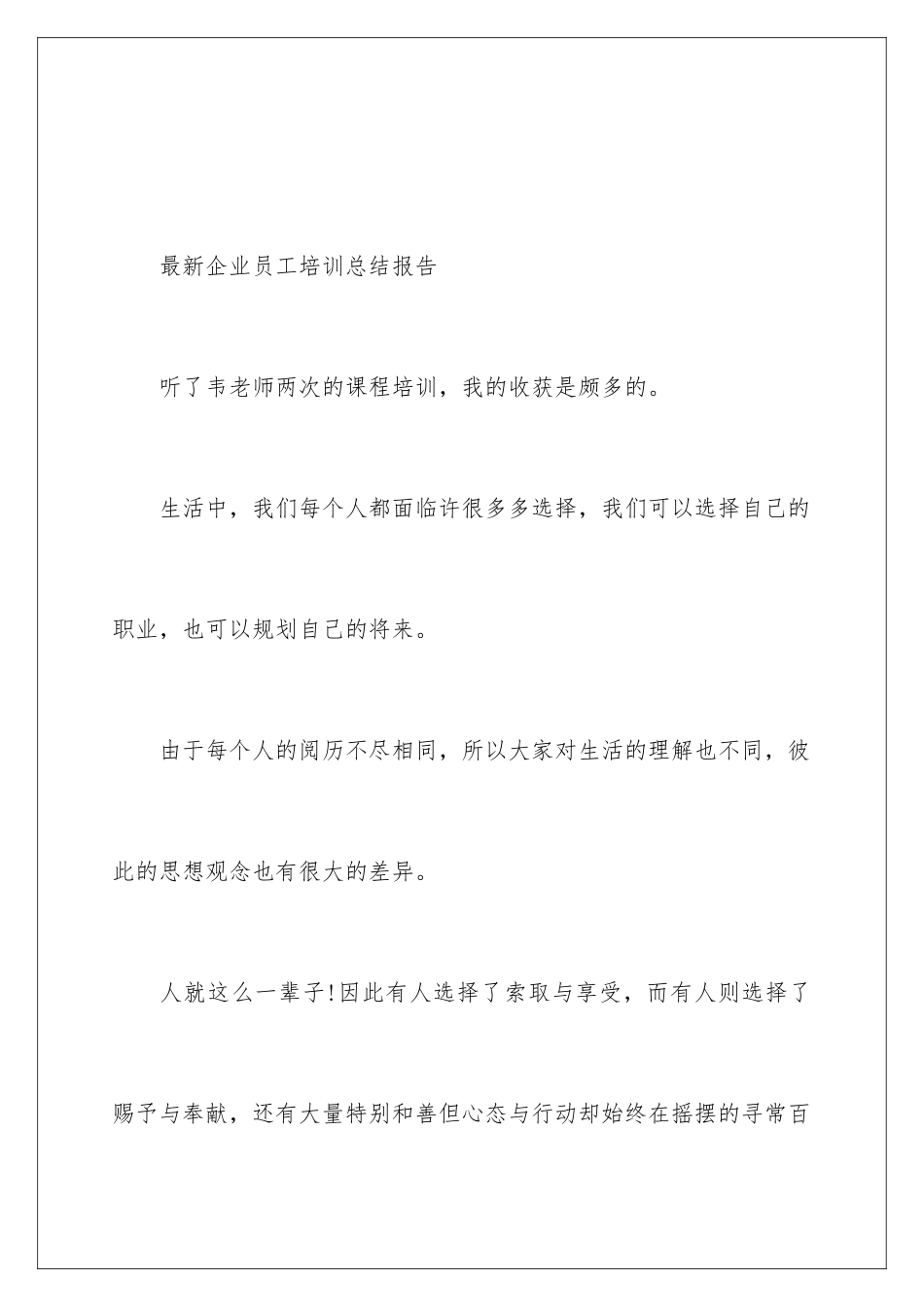 最新企业员工培训总结报告

听了韦老师两次的课程培训，我的收获是颇多的。

生活中，我们每个人都面临许很多多选择，我们可以选择自己的职业，也可以规划自己的将来。

由于每个人的阅历不尽相同，所以大家对生活的理解也不同，彼此的思想观念也有很大的差异。

人就这么一辈子!因此有人选择了索取与享受，而有人则选择了赐予与奉献，还有大量特别和善但心态与行动却始终在摇摆的寻常百